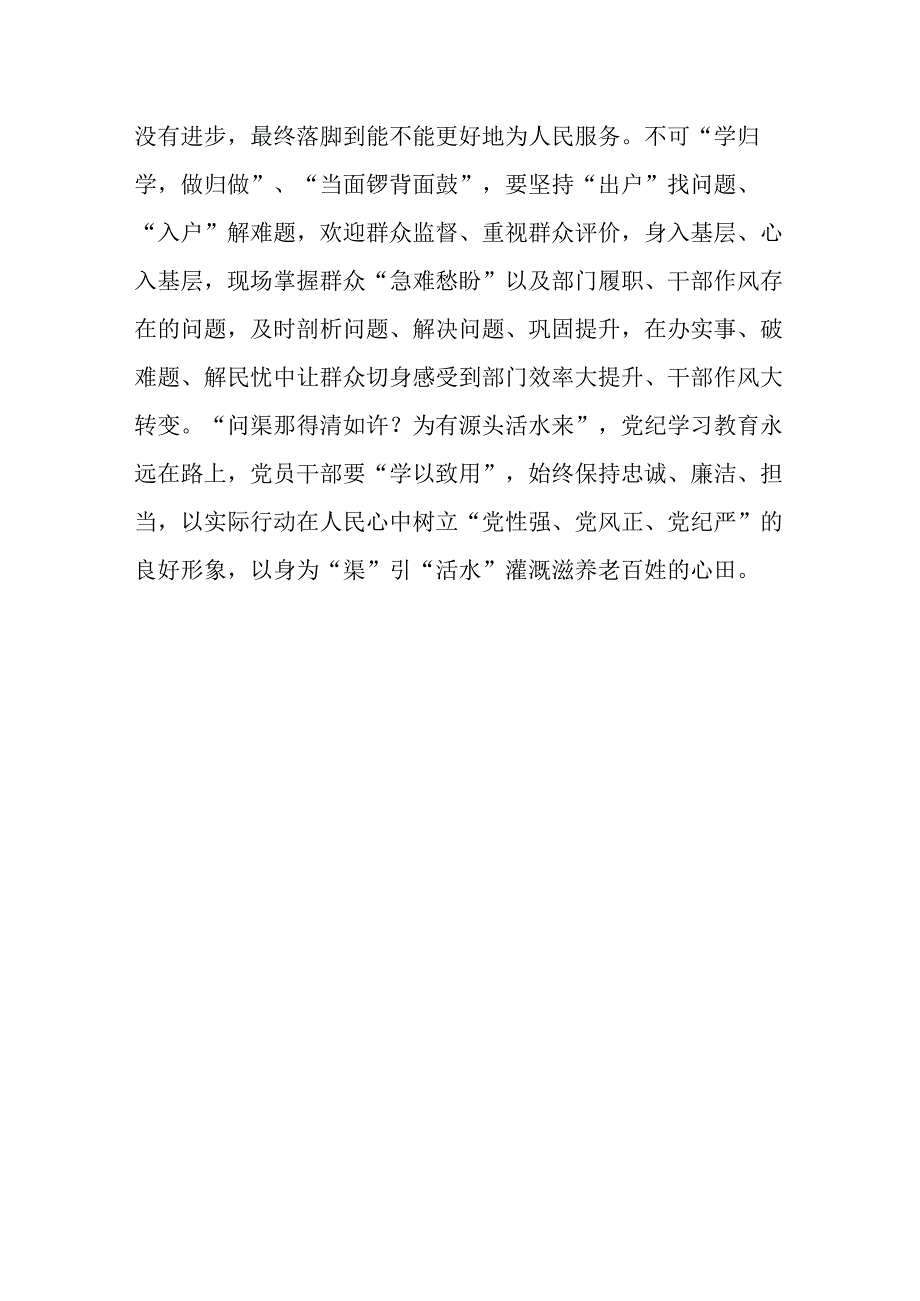 没有进步，最终落脚到能不能更好地为人民服务。不可“学归学，做归做”、“当面锣背面鼓”，要坚持“出户”找问题、“入户”解难题，欢迎群众监督、重视群众评价，身入基层、心入基层，现场掌握群众“急难愁盼”以及部门履职、干部作风存在的问题，及时剖析问题、解决问题、巩固提升，在办实事、破难题、解民忧中让群众切身感受到部门效率大提升、干部作风大转变。“问渠那得清如许？为有源头活水来”，党纪学习教育永远在路上，党员干部要“学以致用”，始终保持忠诚、廉洁、担当，以实际行动在人民心中树立“党性强、党风正、党纪严”的良好形象，以身为“渠”引“活水”灌溉滋养老百姓的心田。